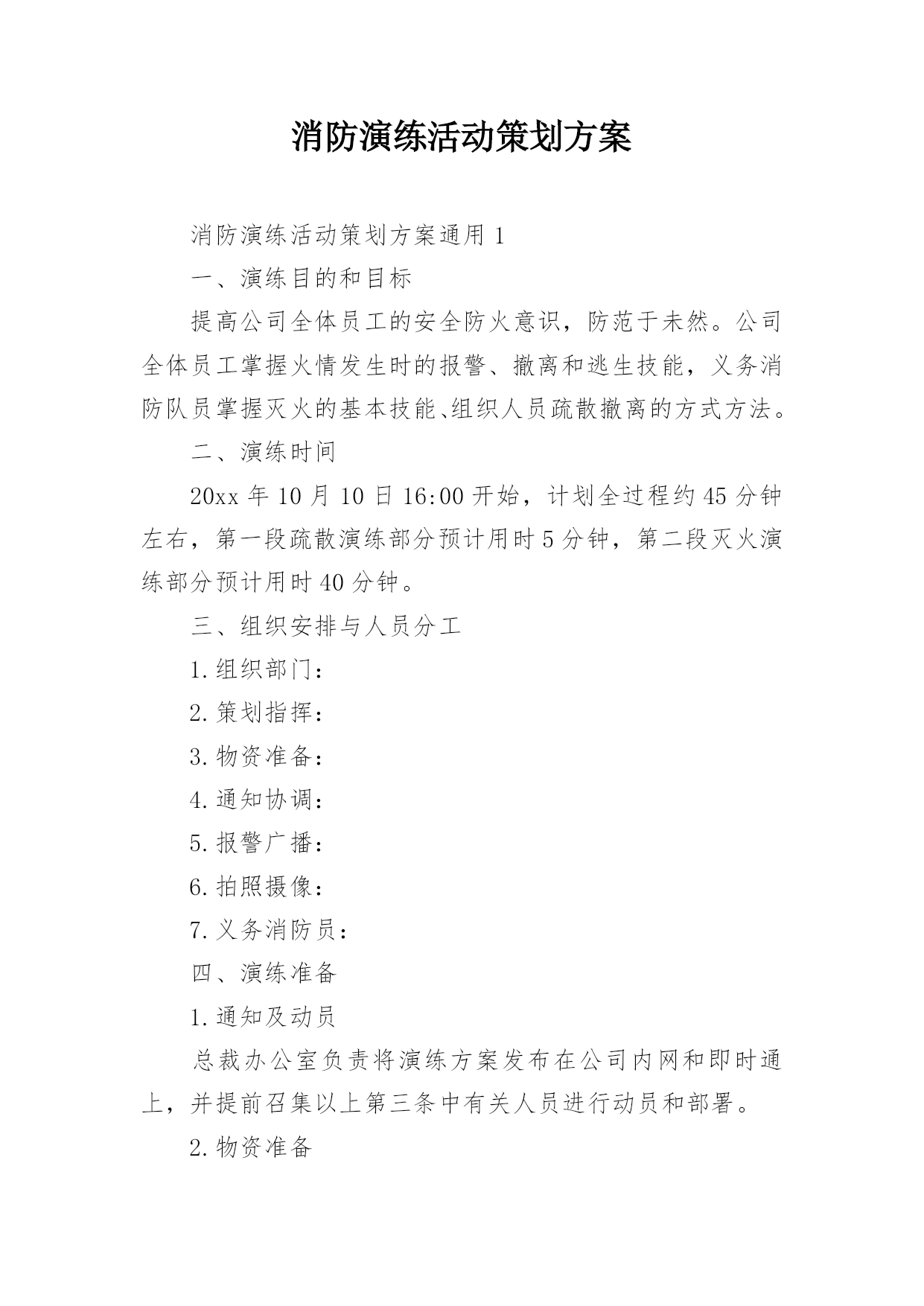 消防演练活动策划方案

消防演练活动策划方案通用 1

一、演练目的和目标

提高公司全体员工的安全防火意识，防范于未然。公司全体员工掌握火情发生时的报警、撤离和逃生技能，义务消防队员掌握灭火的基本技能、组织人员疏散撤离的方式方法。

二、演练时间

20xx 年 10 月 10 日 16:00 开始，计划全过程约 45 分钟左右，第一段疏散演练部分预计用时 5 分钟，第二段灭火演练部分预计用时 40 分钟。

三、组织安排与人员分工

1.组织部门：

2.策划指挥：

3.物资准备：

4.通知协调：

5.报警广播：

6.拍照摄像：

7.义务消防员：

四、演练准备

1.通知及动员

总裁办公室负责将演练方案发布在公司内网和即时通上，并提前召集以上第三条中有关人员进行动员和部署。

2.物资准备